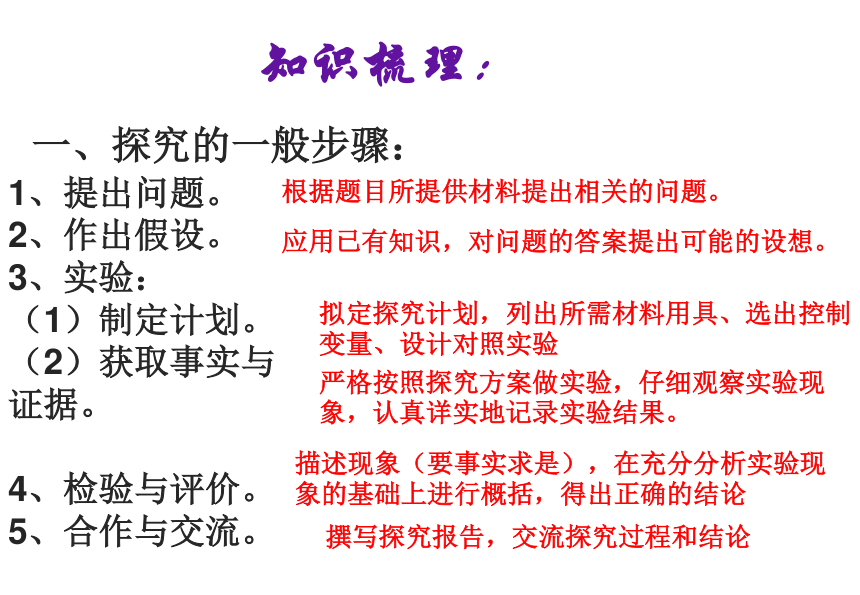 知识梳理：

一、探究的一般步骤：

1、提出问题。 根据题目所提供材料提出相关的问题。

2、作出假设。 应用已有知识，对问题的答案提出可能的设想。

3、实验：

（1）制定计划。 拟定探究计划，列出所需材料用具、选出控制变量、设计对照实验

（2）获取事实与证据。 严格按照探究方案做实验，仔细观察实验现象，认真详实地记录实验结果。

4、检验与评价。 描述现象（要事实求是），在充分分析实验现象的基础上进行概括，得出正确的结论

5、合作与交流。 撰写探究报告，交流探究过程和结论